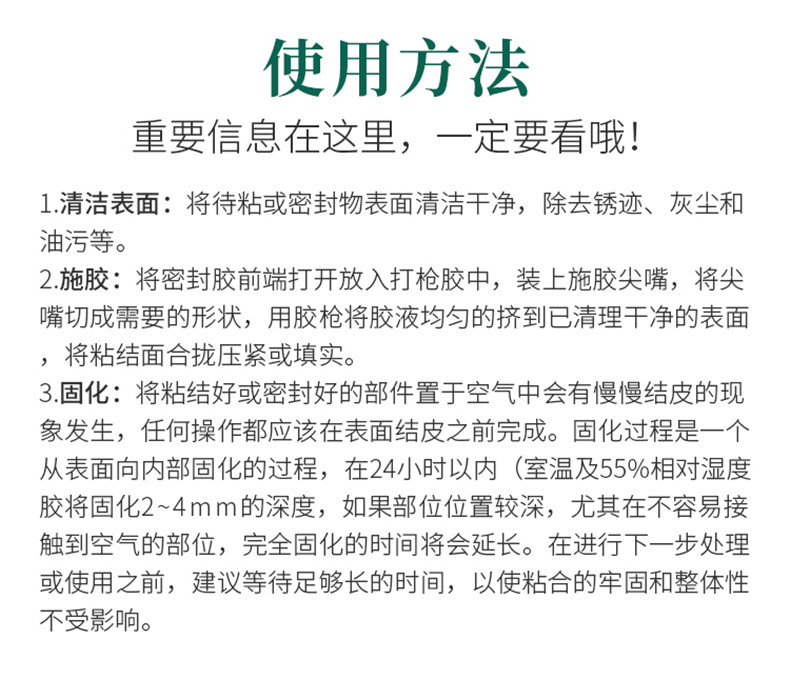 使用方法

重要信息在这里，一定要看哦！

1.清洁表面：将待粘或密封物表面清洁干净，除去锈迹、灰尘和油污等。
2.施胶：将密封胶前端打开放入打枪胶中，装上施胶尖嘴，将尖嘴切成需要的形状，用胶枪将胶液均匀的挤到已清理干净的表面，将粘结面合拢压紧或填实。
3.固化：将粘结好或密封好的部件置于空气中会有慢慢结皮的现象发生，任何操作都应该在表面结皮之前完成。固化过程是一个从表面向内部固化的过程，在24小时以内（室温及55%相对湿度胶将固化2~4mm的深度，如果部位位置较深，尤其在不容易接触到空气的部位，完全固化的时间将会延长。在进行下一步处理或使用之前，建议等待足够长的时间，以使粘合的牢固和整体性不受影响。